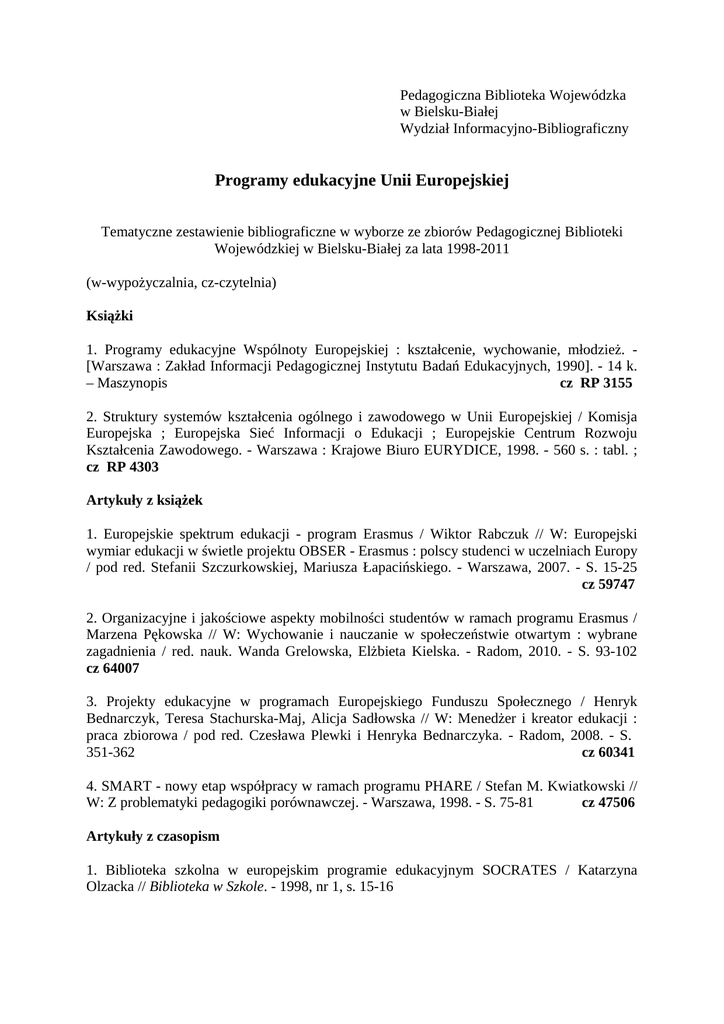 Pedagogiczna Biblioteka Wojewódzka
w Bielsku-Białej
Wydział Informacyjno-Bibliograficzny

Programy edukacyjne Unii Europejskiej

Tematyczne zestawienie bibliograficzne w wyborze ze zbiorów Pedagogicznej Biblioteki Wojewódzkiej w Bielsku-Białej za lata 1998-2011

(w-wypożyczalnia, cz-czytelnia)

Książki

1. Programy edukacyjne Wspólnoty Europejskiej : kształcenie, wychowanie, młodzież. - [Warszawa : Zakład Informacji Pedagogicznej Instytutu Badań Edukacyjnych, 1990]. - 14 k. – Maszynopis cz RP 3155

2. Struktury systemów kształcenia ogólnego i zawodowego w Unii Europejskiej / Komisja Europejska ; Europejska Sieć Informacji o Edukacji ; Europejskie Centrum Rozwoju Kształcenia Zawodowego. - Warszawa : Krajowe Biuro EURYDICE, 1998. - 560 s. : tabl. ; cz RP 4303

Artykuły z książek

1. Europejskie spektrum edukacji - program Erasmus / Wiktor Rabczuk // W: Europejski wymiar edukacji w świetle projektu OBSER - Erasmus : polscy studenci w uczelniach Europy / pod red. Stefanii Szczurkowskiej, Mariusza Łapacińskiego. - Warszawa, 2007. - S. 15-25 cz 59747

2. Organizacyjne i jakościowe aspekty mobilności studentów w ramach programu Erasmus / Marzena Pękowska // W: Wychowanie i nauczanie w społeczeństwie otwartym : wybrane zagadnienia / red. nauk. Wanda Grelowska, Elżbieta Kielska. - Radom, 2010. - S. 93-102 cz 64007

3. Projekty edukacyjne w programach Europejskiego Funduszu Społecznego / Henryk Bednarczyk, Teresa Stachurska-Maj, Alicja Sadłowska // W: Menedżer i kreator edukacji : praca zbiorowa / pod red. Czesława Plewki i Henryka Bednarczyka. - Radom, 2008. - S. 351-362 cz 60341

4. SMART - nowy etap współpracy w ramach programu PHARE / Stefan M. Kwiatkowski // W: Z problematyki pedagogiki porównawczej. - Warszawa, 1998. - S. 75-81 cz 47506

Artykuły z czasopism

1. Biblioteka szkolna w europejskim programie edukacyjnym SOCRATES / Katarzyna Olzacka // Biblioteka w Szkole. - 1998, nr 1, s. 15-16